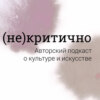 (не)критично
Авторский подкаст
о культуре и искусстве